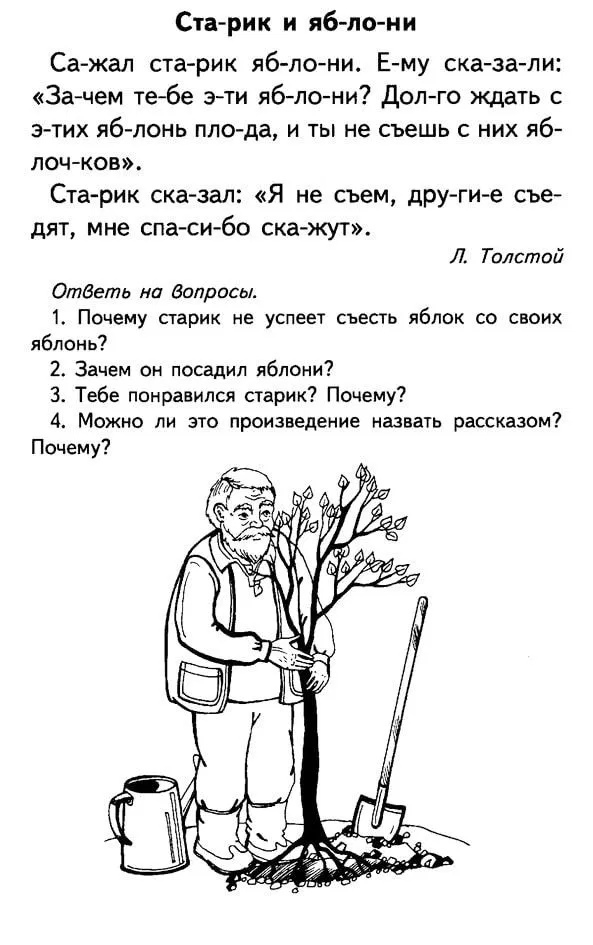 Ста-рик и яб-ло-ни

Са-жал ста-рик яб-ло-ни. Е-му ска-за-ли: «За-чем те-бе э-ти яб-ло-ни? Дол-го ждать с э-тих яб-лонь пло-да, и ты не съешь с них яб-лоч-ков».

Ста-рик ска-зал: «Я не съем, дру-ги-е съе-дят, мне спа-си-бо ска-жут».

Л. Толстой

Ответь на вопросы.

1. Почему старик не успеет съесть яблок со своих яблонь?

2. Зачем он посадил яблони?

3. Тебе понравился старик? Почему?

4. Можно ли это произведение назвать рассказом? Почему?